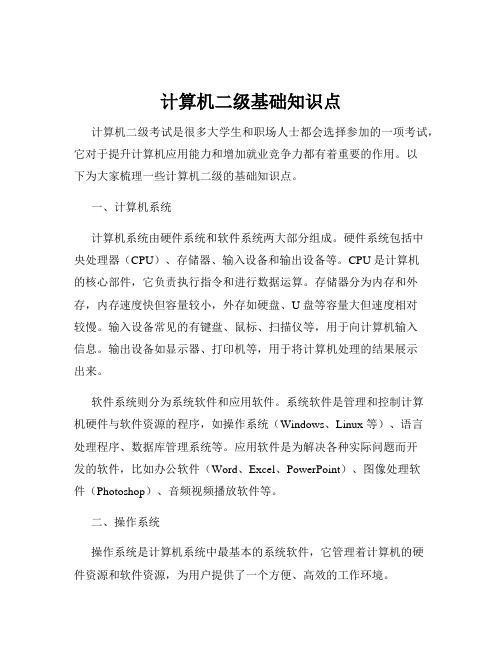 计算机二级基础知识点

计算机二级考试是很多大学生和职场人士都会选择参加的一项考试，它对于提升计算机应用能力和增加就业竞争力都有着重要的作用。以下为大家梳理一些计算机二级的基础知识点。

一、计算机系统

计算机系统由硬件系统和软件系统两大部分组成。硬件系统包括中央处理器（CPU）、存储器、输入设备和输出设备等。CPU 是计算机的核心部件，它负责执行指令和进行数据运算。存储器分为内存和外存，内存速度快但容量较小，外存如硬盘、U 盘等容量大但速度相对较慢。输入设备常见的有键盘、鼠标、扫描仪等，用于向计算机输入信息。输出设备如显示器、打印机等，用于将计算机处理的结果展示出来。

软件系统则分为系统软件和应用软件。系统软件是管理和控制计算机硬件与软件资源的程序，如操作系统（Windows、Linux 等）、语言处理程序、数据库管理系统等。应用软件是为解决各种实际问题而开发的软件，比如办公软件（Word、Excel、PowerPoint）、图像处理软件（Photoshop）、音频视频播放软件等。

二、操作系统

操作系统是计算机系统中最基本的系统软件，它管理着计算机的硬件资源和软件资源，为用户提供了一个方便、高效的工作环境。